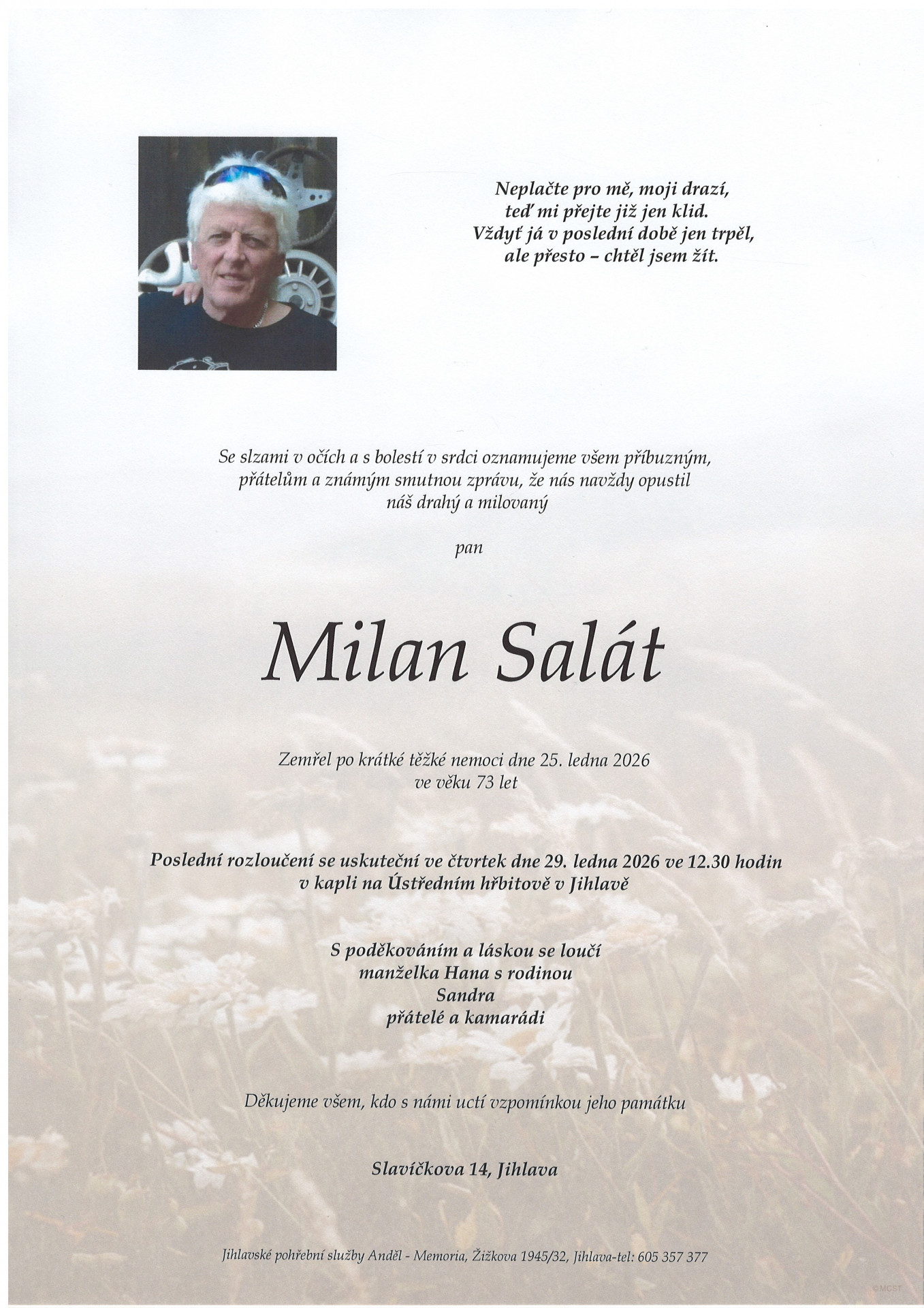 Neplačte pro mě, moji drazí,
teď mi přejte již jen klid.
Vždyť já v poslední době jen trpěl,
ale přesto – chtěl jsem žít.

Se slzami v očích a s bolestí v srdci oznamujeme všem příbuzným, přátelům a známým smutnou zprávu, že nás navždy opustil náš drahý a milovaný

pan

Milan Salát

Zemřel po krátké těžké nemoci dne 25. ledna 2026
ve věku 73 let

Poslední rozloučení se uskuteční ve čtvrtek dne 29. ledna 2026 ve 12.30 hodin
v kapli na Ústředním hřbitově v Jihlavě

S poděkováním a láskou se loučí
manželka Hana s rodinou
Sandra
přátelé a kamarádi

Děkujeme všem, kdo s námi uctí vzpomínkou jeho památku

Slavíčkova 14, Jihlava

Jihlavské pohřební služby Anděl - Memoria, Žižkova 1945/32, Jihlava-tel: 605 357 377

©MCST